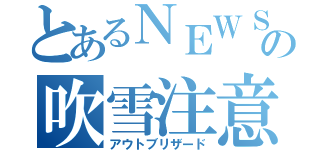 とあるＮＥＷＳの
吹雪注意
アウトブリザード